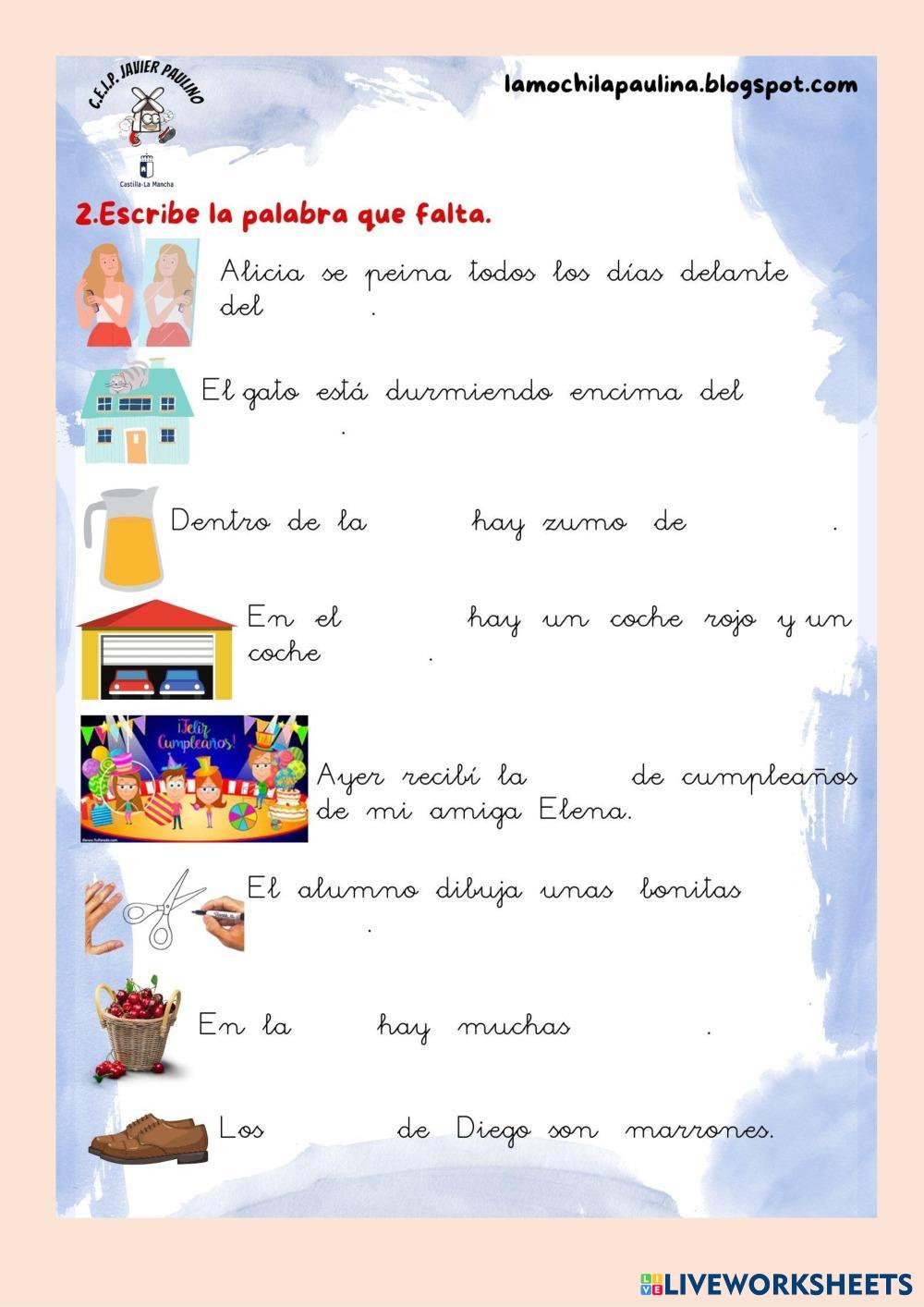 C.E.I.P. JAVIER PAULINO

Castilla-La Mancha

lamochilapaulina.blogspot.com

2.Escribe la palabra que falta.

Alicia se peina todos los días delante del ____.

El gato está durmiendo encima del ____.

Dentro de la ____ hay zumo de ____.

En el ____ hay un coche rojo y un coche ____.

¡Feliz Cumpleaños!

Ayer recibí la ____ de cumpleaños de mi amiga Elena.

El alumno dibuja unas bonitas ____.

En la ____ hay muchas ____.

Los ____ de Diego son marrones.

LIVEWORKSHEETS